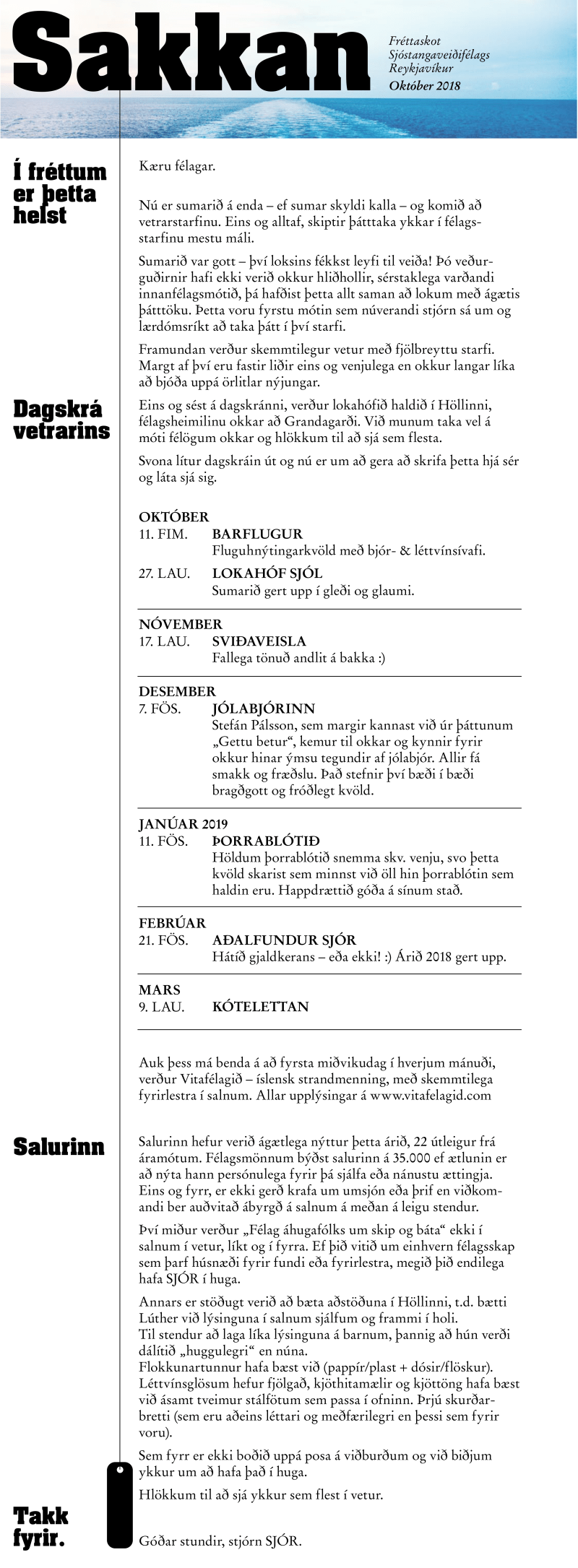 Sakkan

Fréttaskot
Sjóstangaveiðifélags
Reykjavíkur
Október 2018

Í fréttum er þetta helst

Kæru félagar.

Nú er sumarið á enda – ef sumar skyldi kalla – og komið að vetrarstarfinu. Eins og alltaf, skiptir þátttaka ykkar í félagsstarfinu mestu máli.

Sumarið var gott – því loksins fékkst leyfi til veiða! Þó veðurguðirnir hafi ekki verið okkur hliðhollir, sérstaklega varðandi innanfélagsmótið, þá hafðist þetta allt saman að lokum með ágætis þátttöku. Þetta voru fyrstu mótin sem núverandi stjórn sá um og lærdómsríkt að taka þátt í því starfi.

Framundan verður skemmtilegur vetur með fjölbreyttu starfi. Margt af því eru fastir liðir eins og venjulega en okkur langar líka að bjóða uppá örlitlar nýjungar.

Dagskrá vetrarins

Eins og sést á dagskránni, verður lokahófið haldið í Höllinni, félagsheimilinu okkar að Grandagarði. Við munum taka vel á móti félögum okkar og hlökkum til að sjá sem flesta.

Svona lítur dagskráin út og nú er um að gera að skrifa þetta hjá sér og láta sjá sig.

OKTÓBER
11. FIM. BARFLUGUR
Fluguhnýtingarkvöld með bjór- & léttvínsívafi.
27. LAU. LOKAHÓF SJÓL
Sumarið gert upp í gleði og glaumi.

NÓVEMBER
17. LAU. SVIÐAVEISLA
Fallega tönuð andlit á bakka :)

DESEMBER
7. FÖS. JÓLABJÓRINN
Stefán Pálsson, sem margir kannast við úr þáttunum „Gettu betur“, kemur til okkar og kynnir fyrir okkur hinar ýmsu tegundir af jólabjór. Allir fá smakk og fræðslu. Það stefnir því bæði í bæði bragðgott og fróðlegt kvöld.

JANÚAR 2019
11. FÖS. ÞORRABLÓTIÐ
Höldum þorrablótið snemma skv. venju, svo þetta kvöld skarist sem minnst við öll hin þorrablótin sem haldin eru. Happdrættið góða á sínum stað.

FEBRÚAR
21. FÖS. AÐALFUNDUR SJÓR
Hátíð gjaldkerans – eða ekki! :) Árið 2018 gert upp.

MARS
9. LAU. KÓTELETTAN

Auk þess má benda á að fyrsta miðvikudag í hverjum mánuði, verður Vitafélagið – íslensk strandmenning, með skemmtilega fyrirlestra í salnum. Allar upplýsingar á www.vitafelagid.com

Salurinn

Salurinn hefur verið ágætlega nýttur þetta árið, 22 útleigur frá áramótum. Félagsmönnum býðst salurinn á 35.000 ef ætlunin er að nýta hann persónulega fyrir þá sjálfa eða nánustu ættingja. Eins og fyrr, er ekki gerð krafa um umsjón eða þrif en viðkomandi ber auðvitað ábyrgð á salnum á meðan á leigu stendur.

Því miður verður „Félag áhugafólks um skip og báta“ ekki í salnum í vetur, líkt og í fyrra. Ef þið vitið um einhvern félagsskap sem þarf húsnæði fyrir fundi eða fyrirlestra, megið þið endilega hafa SJÓR í huga.

Annars er stöðugt verið að bæta aðstöðuna í Höllinni, t.d. bætti Lúther við lýsinguna í salnum sjálfum og frammi í holi.
Til stendur að laga líka lýsinguna á barnum, þannig að hún verði dálítið „huggulegri“ en núna.
Flokkunartunnur hafa bæst við (pappír/plast + dósir/flöskur).
Léttvínsglösum hefur fjölgað, kjöthitamælir og kjöttöng hafa bæst við ásamt tveimur stálfötum sem passa í ofninn. Þrjú skurðarbretti (sem eru aðeins léttari og meðfærilegri en þessi sem fyrir voru).

Sem fyrr er ekki boðið uppá posa á viðburðum og við biðjum ykkur um að hafa það í huga.

Hlökkum til að sjá ykkur sem flest í vetur.

Takk fyrir.

Góðar stundir, stjórn SJÓR.